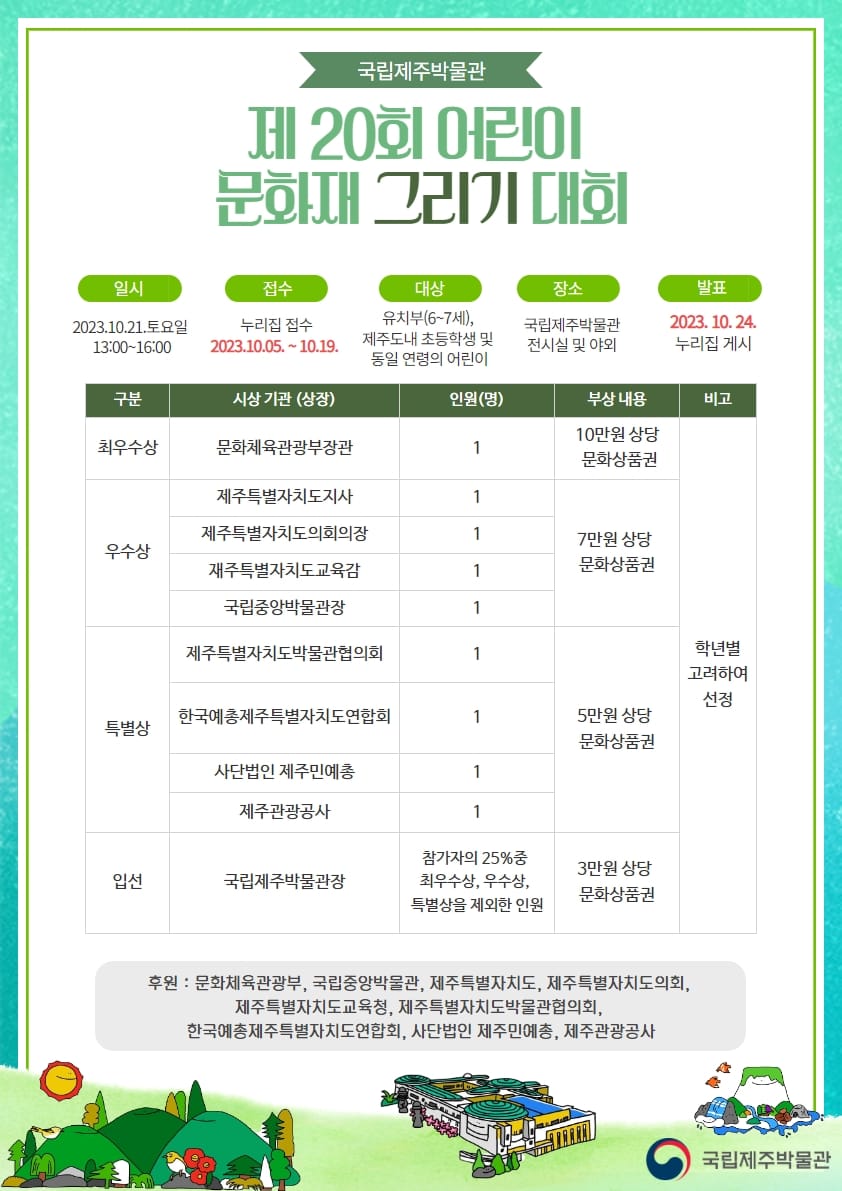 국립제주박물관

제 20회 어린이 문화재 그리기 대회

일시
2023.10.21.토요일 13:00~16:00

접수
누리집 접수 2023.10.05. ~ 10.19.

대상
유치부(6~7세), 제주도내 초등학생 및 동일 연령의 어린이

장소
국립제주박물관 전시실 및 야외

발표
2023. 10. 24. 누리집 게시

| 구분 | 시상 기관 (상장) | 인원(명) | 부상 내용 | 비고 |
|---|---|---|---|---|
| 최우수상 | 문화체육관광부장관 | 1 | 10만원 상당 문화상품권 | 학년별 고려하여 선정 |
| 우수상 | 제주특별자치도지사 | 1 | 7만원 상당 문화상품권 | |
| | 제주특별자치도의회의장 | 1 | | |
| | 재주특별자치도교육감 | 1 | | |
| | 국립중앙박물관장 | 1 | | |
| 특별상 | 제주특별자치도박물관협의회 | 1 | 5만원 상당 문화상품권 | |
| | 한국예총제주특별자치도연합회 | 1 | | |
| | 사단법인 제주민예총 | 1 | | |
| | 제주관광공사 | 1 | | |
| 입선 | 국립제주박물관장 | 참가자의 25%중 최우수상, 우수상, 특별상을 제외한 인원 | 3만원 상당 문화상품권 | |

후원 : 문화체육관광부, 국립중앙박물관, 제주특별자치도, 제주특별자치도의회, 제주특별자치도교육청, 제주특별자치도박물관협의회, 한국예총제주특별자치도연합회, 사단법인 제주민예총, 제주관광공사

국립제주박물관